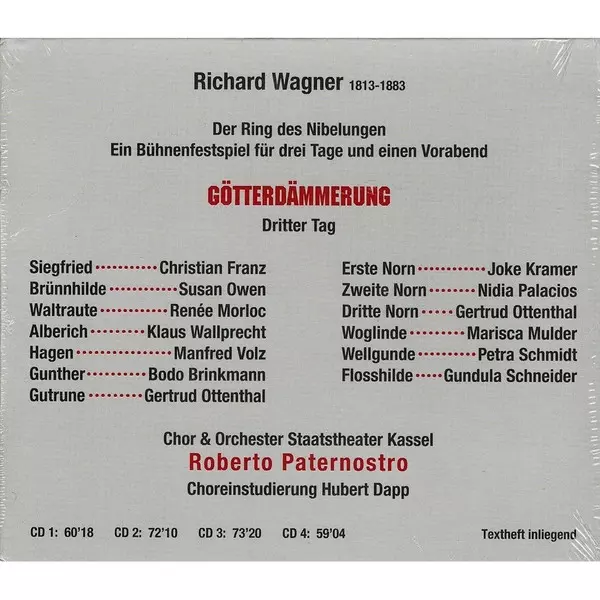 Richard Wagner 1813-1883

Der Ring des Nibelungen
Ein Bühnenfestspiel für drei Tage und einen Vorabend

GÖTTERDÄMMERUNG

Dritter Tag

Siegfried Christian Franz
Brünnhilde Susan Owen
Waltraute Renée Morloc
Alberich Klaus Wallprecht
Hagen Manfred Volz
Gunther Bodo Brinkmann
Gutrune Gertrud Ottenthal

Erste Norn Joke Kramer
Zweite Norn Nidia Palacios
Dritte Norn Gertrud Ottenthal
Woglinde Marisca Mulder
Wellgunde Petra Schmidt
Flosshilde Gundula Schneider

Chor & Orchester Staatstheater Kassel
Roberto Paternostro
Choreinstudierung Hubert Dapp

CD 1: 60'18 CD 2: 72'10 CD 3: 73'20 CD 4: 59'04

Textheft inliegend